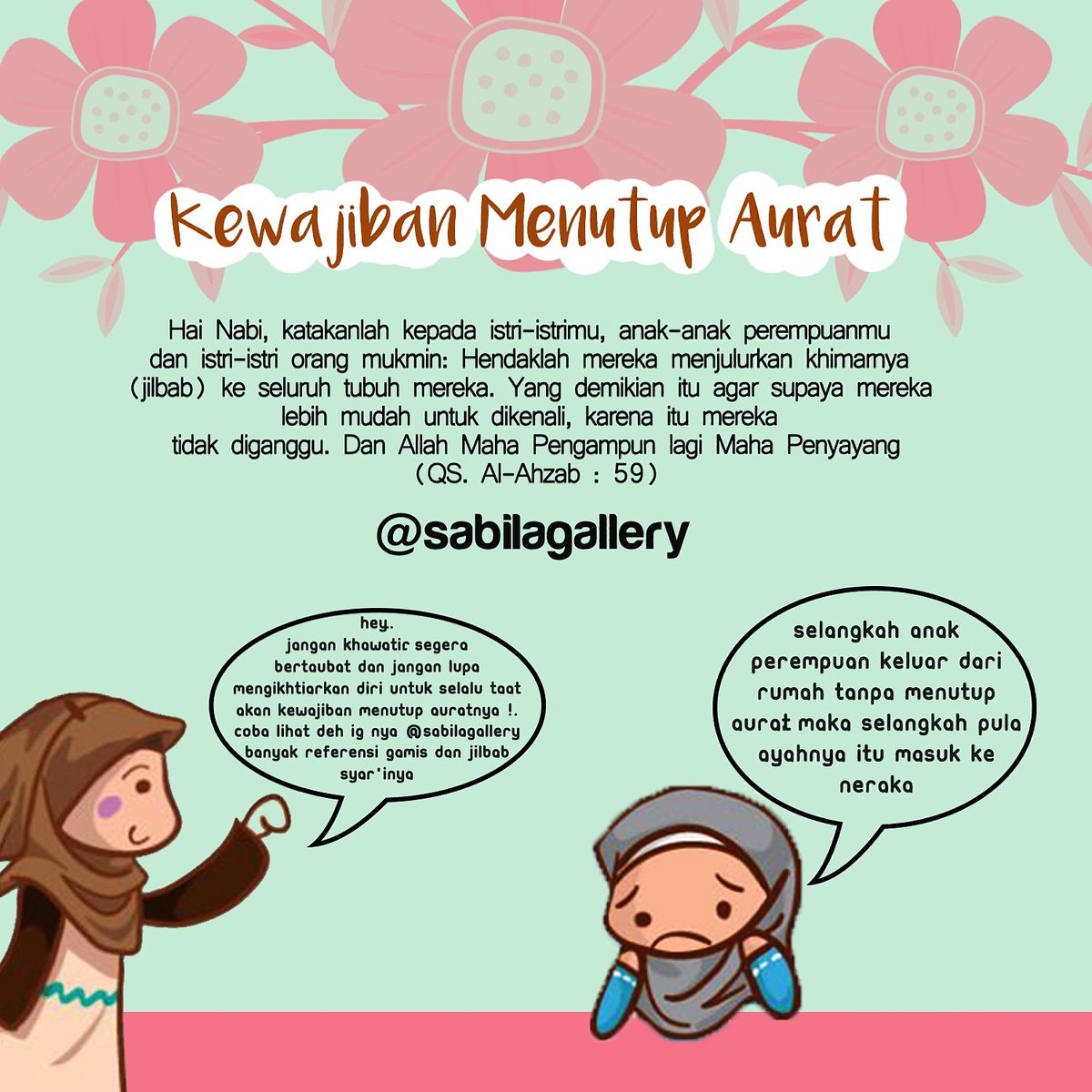 Kewajiban Menutup Aurat

Hai Nabi, katakanlah kepada istri-istrimu, anak-anak perempuanmu dan istri-istri orang mukmin: Hendaklah mereka menjulurkan khimarnya (jilbab) ke seluruh tubuh mereka. Yang demikian itu agar supaya mereka lebih mudah untuk dikenali, karena itu mereka tidak diganggu. Dan Allah Maha Pengampun lagi Maha Penyayang (QS. Al-Ahzab : 59)

@sabilagallery

hey..
jangan khawatir segera bertaubat dan jangan lupa mengikhtiarkan diri untuk selalu taat akan kewajiban menutup auratnya !. coba lihat deh ig nya @sabilagallery banyak referensi gamis dan jilbab syar'inya

selangkah anak perempuan keluar dari rumah tanpa menutup aurat maka selangkah pula ayahnya itu masuk ke neraka